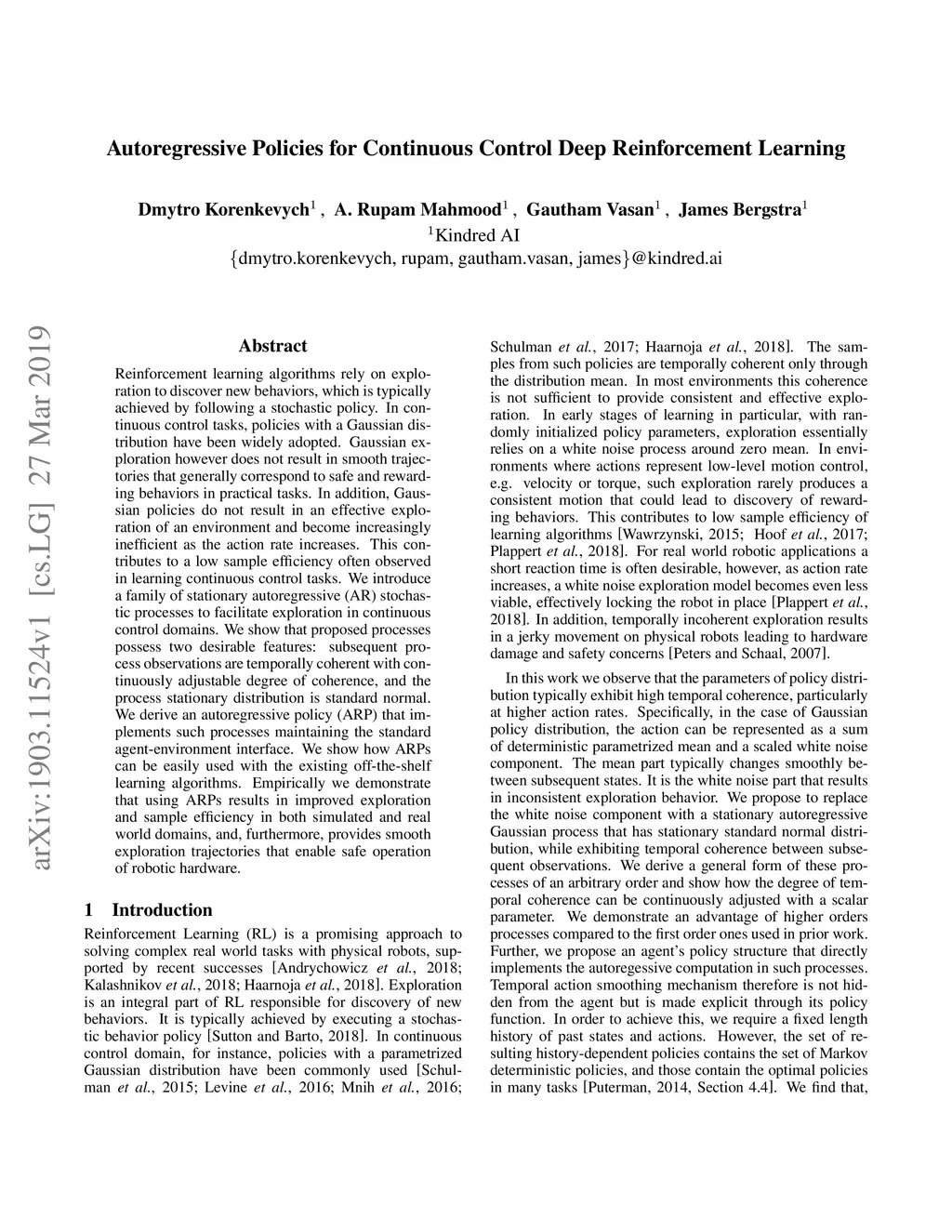 Autoregressive Policies for Continuous Control Deep Reinforcement Learning

Dmytro Korenkevych$^1$ , A. Rupam Mahmood$^1$ , Gautham Vasan$^1$ , James Bergstra$^1$
$^1$Kindred AI
{dmytro.korenkevych, rupam, gautham.vasan, james}@kindred.ai

arXiv:1903.11524v1 [cs.LG] 27 Mar 2019

Abstract

Reinforcement learning algorithms rely on exploration to discover new behaviors, which is typically achieved by following a stochastic policy. In continuous control tasks, policies with a Gaussian distribution have been widely adopted. Gaussian exploration however does not result in smooth trajectories that generally correspond to safe and rewarding behaviors in practical tasks. In addition, Gaussian policies do not result in an effective exploration of an environment and become increasingly inefficient as the action rate increases. This contributes to a low sample efficiency often observed in learning continuous control tasks. We introduce a family of stationary autoregressive (AR) stochastic processes to facilitate exploration in continuous control domains. We show that proposed processes possess two desirable features: subsequent process observations are temporally coherent with continuously adjustable degree of coherence, and the process stationary distribution is standard normal. We derive an autoregressive policy (ARP) that implements such processes maintaining the standard agent-environment interface. We show how ARPs can be easily used with the existing off-the-shelf learning algorithms. Empirically we demonstrate that using ARPs results in improved exploration and sample efficiency in both simulated and real world domains, and, furthermore, provides smooth exploration trajectories that enable safe operation of robotic hardware.

1 Introduction

Reinforcement Learning (RL) is a promising approach to solving complex real world tasks with physical robots, supported by recent successes [Andrychowicz et al., 2018; Kalashnikov et al., 2018; Haarnoja et al., 2018]. Exploration is an integral part of RL responsible for discovery of new behaviors. It is typically achieved by executing a stochastic behavior policy [Sutton and Barto, 2018]. In continuous control domain, for instance, policies with a parametrized Gaussian distribution have been commonly used [Schulman et al., 2015; Levine et al., 2016; Mnih et al., 2016; Schulman et al., 2017; Haarnoja et al., 2018]. The samples from such policies are temporally coherent only through the distribution mean. In most environments this coherence is not sufficient to provide consistent and effective exploration. In early stages of learning in particular, with randomly initialized policy parameters, exploration essentially relies on a white noise process around zero mean. In environments where actions represent low-level motion control, e.g. velocity or torque, such exploration rarely produces a consistent motion that could lead to discovery of rewarding behaviors. This contributes to low sample efficiency of learning algorithms [Wawrzynski, 2015; Hoof et al., 2017; Plappert et al., 2018]. For real world robotic applications a short reaction time is often desirable, however, as action rate increases, a white noise exploration model becomes even less viable, effectively locking the robot in place [Plappert et al., 2018]. In addition, temporally incoherent exploration results in a jerky movement on physical robots leading to hardware damage and safety concerns [Peters and Schaal, 2007].

In this work we observe that the parameters of policy distribution typically exhibit high temporal coherence, particularly at higher action rates. Specifically, in the case of Gaussian policy distribution, the action can be represented as a sum of deterministic parametrized mean and a scaled white noise component. The mean part typically changes smoothly between subsequent states. It is the white noise part that results in inconsistent exploration behavior. We propose to replace the white noise component with a stationary autoregressive Gaussian process that has stationary standard normal distribution, while exhibiting temporal coherence between subsequent observations. We derive a general form of these processes of an arbitrary order and show how the degree of temporal coherence can be continuously adjusted with a scalar parameter. We demonstrate an advantage of higher orders processes compared to the first order ones used in prior work. Further, we propose an agent's policy structure that directly implements the autoregessive computation in such processes. Temporal action smoothing mechanism therefore is not hidden from the agent but is made explicit through its policy function. In order to achieve this, we require a fixed length history of past states and actions. However, the set of resulting history-dependent policies contains the set of Markov deterministic policies, and those contain the optimal policies in many tasks [Puterman, 2014, Section 4.4]. We find that,